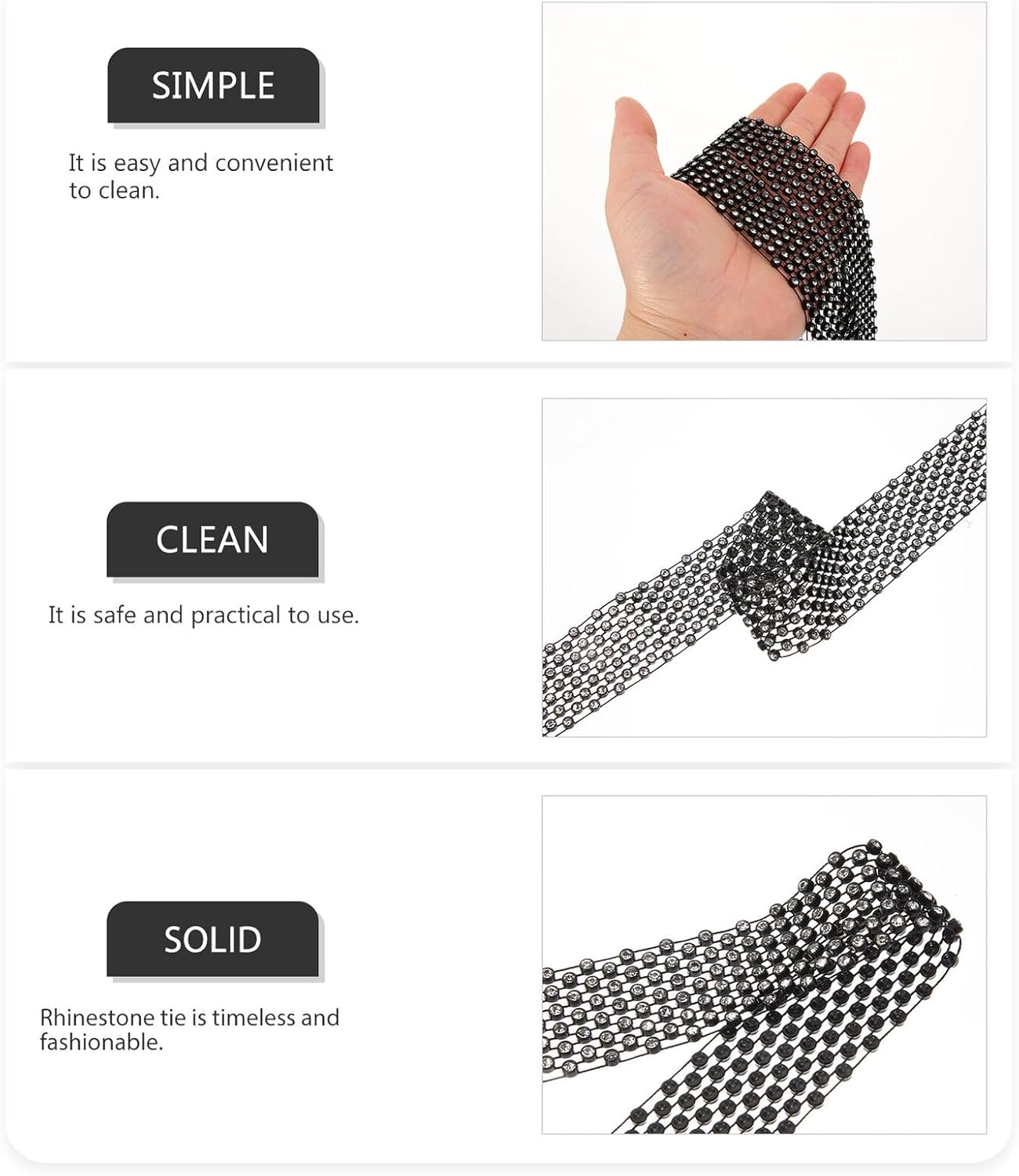 SIMPLE

It is easy and convenient to clean.

CLEAN

It is safe and practical to use.

SOLID

Rhinestone tie is timeless and fashionable.